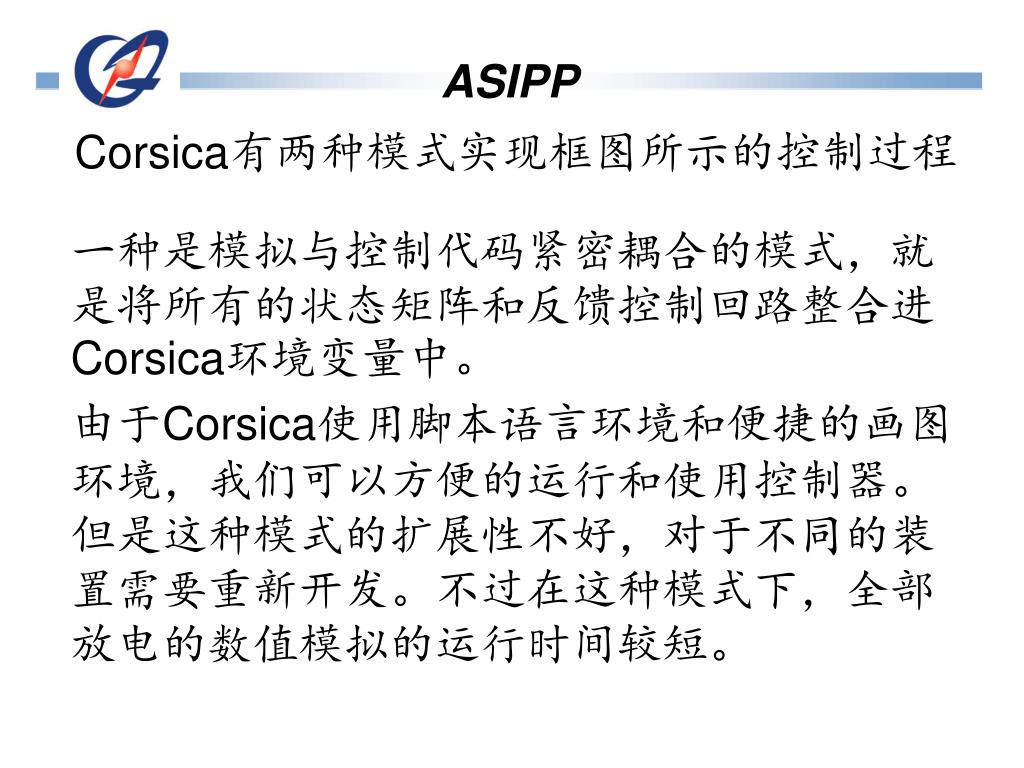 ASIPP

Corsica有两种模式实现框图所示的控制过程

一种是模拟与控制代码紧密耦合的模式，就是将所有的状态矩阵和反馈控制回路整合进Corsica环境变量中。

由于Corsica使用脚本语言环境和便捷的画图环境，我们可以方便的运行和使用控制器。但是这种模式的扩展性不好，对于不同的装置需要重新开发。不过在这种模式下，全部放电的数值模拟的运行时间较短。